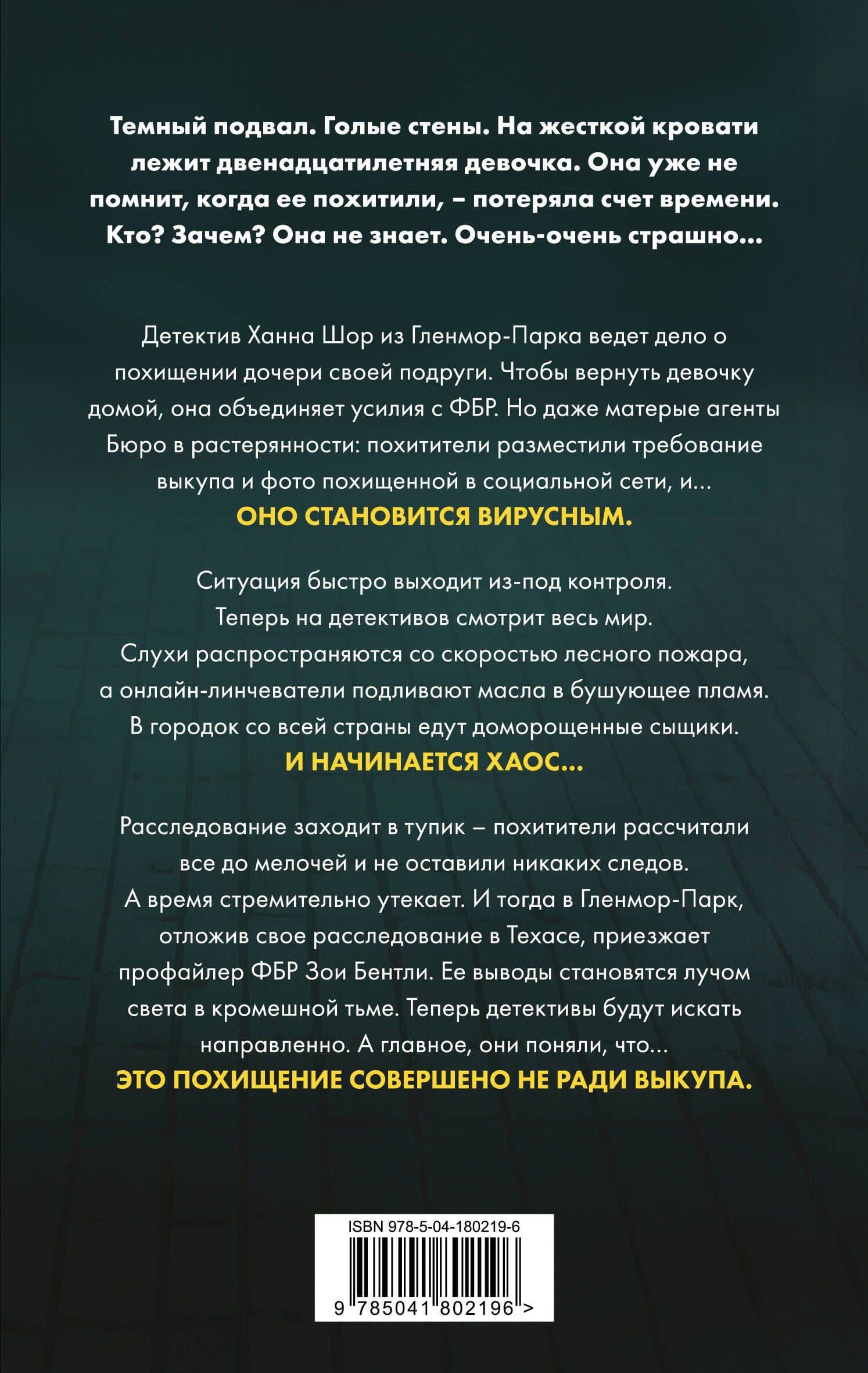 Темный подвал. Голые стены. На жесткой кровати лежит двенадцатилетняя девочка. Она уже не помнит, когда ее похитили, – потеряла счет времени. Кто? Зачем? Она не знает. Очень-очень страшно...

Детектив Ханна Шор из Гленмор-Парка ведет дело о похищении дочери своей подруги. Чтобы вернуть девочку домой, она объединяет усилия с ФБР. Но даже матерые агенты Бюро в растерянности: похитители разместили требование выкупа и фото похищенной в социальной сети, и...
ОНО СТАНОВИТСЯ ВИРУСНЫМ.

Ситуация быстро выходит из-под контроля. Теперь на детективов смотрит весь мир. Слухи распространяются со скоростью лесного пожара, а онлайн-линчеватели подливают масла в бушующее пламя. В городок со всей страны едут доморощенные сыщики.
И НАЧИНАЕТСЯ ХАОС...

Расследование заходит в тупик – похитители рассчитали все до мелочей и не оставили никаких следов. А время стремительно утекает. И тогда в Гленмор-Парк, отложив свое расследование в Техасе, приезжает профайлер ФБР Зои Бентли. Ее выводы становятся лучом света в кромешной тьме. Теперь детективы будут искать направленно. А главное, они поняли, что...
ЭТО ПОХИЩЕНИЕ СОВЕРШЕНО НЕ РАДИ ВЫКУПА.

ISBN 978-5-04-180219-6
9 785041 802196 >